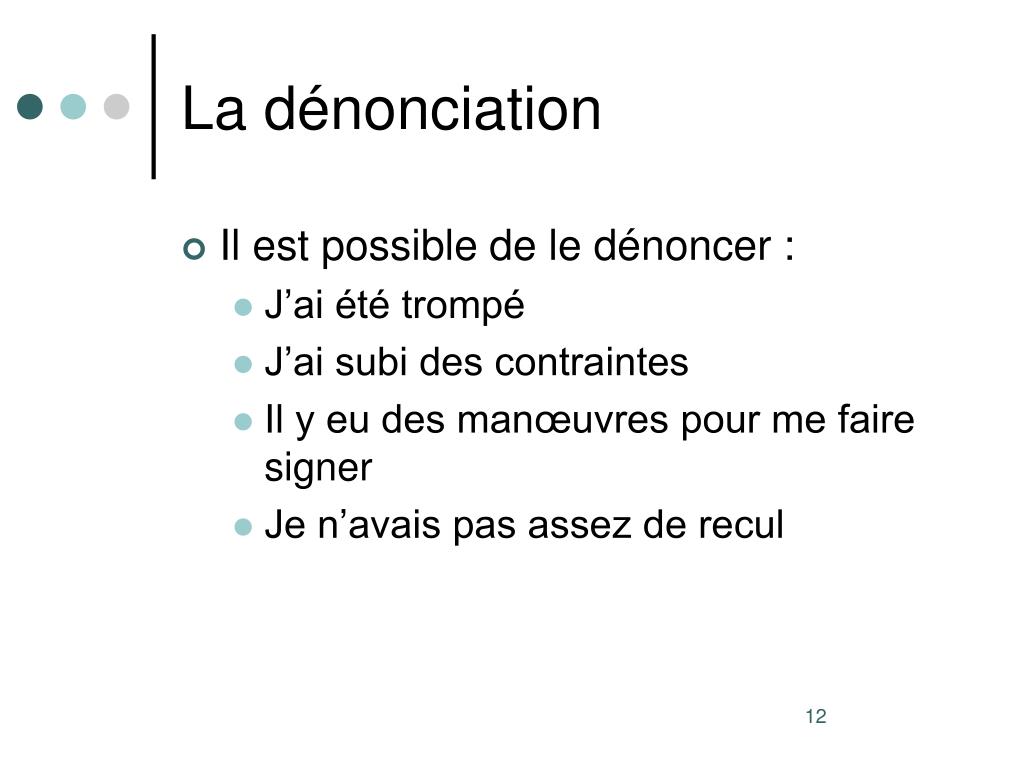 La dénonciation

Il est possible de le dénoncer :
J’ai été trompé
J’ai subi des contraintes
Il y eu des manœuvres pour me faire signer
Je n’avais pas assez de recul

12